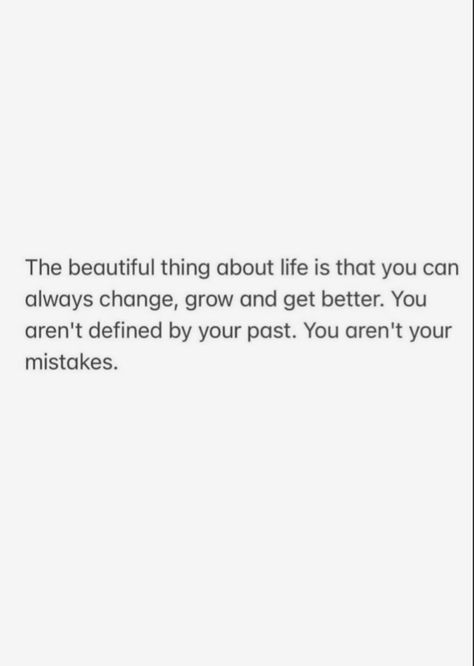 The beautiful thing about life is that you can always change, grow and get better. You aren't defined by your past. You aren't your mistakes.